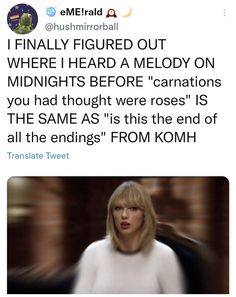 eME!rald
@hushmirrorball

I FINALLY FIGURED OUT WHERE I HEARD A MELODY ON MIDNIGHTS BEFORE "carnations you had thought were roses" IS THE SAME AS "is this the end of all the endings" FROM KOMH

Translate Tweet